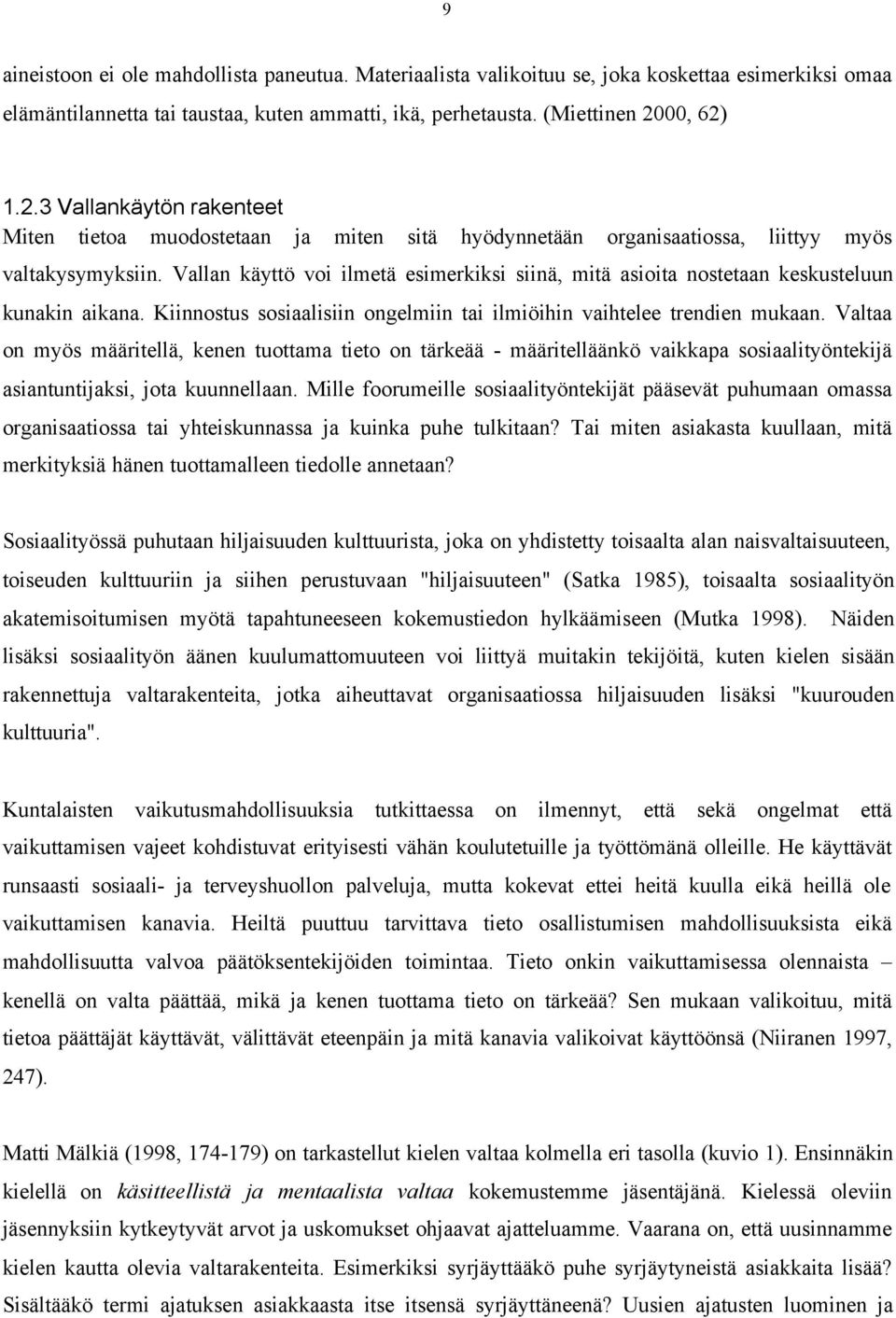 9

aineistoon ei ole mahdollista paneutua. Materiaalista valikoituu se, joka koskettaa esimerkiksi omaa elämäntilannetta tai taustaa, kuten ammatti, ikä, perhetausta. (Miettinen 2000, 62)

1.2.3 Vallankäytön rakenteet

Miten tietoa muodostetaan ja miten sitä hyödynnetään organisaatiossa, liittyy myös valtakysymyksiin. Vallan käyttö voi ilmetä esimerkiksi siinä, mitä asioita nostetaan keskusteluun kunakin aikana. Kiinnostus sosiaalisiin ongelmiin tai ilmiöihin vaihtelee trendien mukaan. Valtaa on myös määritellä, kenen tuottama tieto on tärkeää - määritelläänkö vaikkapa sosiaalityöntekijä asiantuntijaksi, jota kuunnellaan. Mille foorumeille sosiaalityöntekijät pääsevät puhumaan omassa organisaatiossa tai yhteiskunnassa ja kuinka puhe tulkitaan? Tai miten asiakasta kuullaan, mitä merkityksiä hänen tuottamalleen tiedolle annetaan?

Sosiaalityössä puhutaan hiljaisuuden kulttuurista, joka on yhdistetty toisaalta alan naisvaltaisuuteen, toiseuden kulttuuriin ja siihen perustuvaan "hiljaisuuteen" (Satka 1985), toisaalta sosiaalityön akatemisoitumisen myötä tapahtuneeseen kokemustiedon hylkäämiseen (Mutka 1998). Näiden lisäksi sosiaalityön äänen kuulumattomuuteen voi liittyä muitakin tekijöitä, kuten kielen sisään rakennettuja valtarakenteita, jotka aiheuttavat organisaatiossa hiljaisuuden lisäksi "kuurouden kulttuuria".

Kuntalaisten vaikutusmahdollisuuksia tutkittaessa on ilmennyt, että sekä ongelmat että vaikuttamisen vajeet kohdistuvat erityisesti vähän koulutetuille ja työttömänä olleille. He käyttävät runsaasti sosiaali- ja terveyshuollon palveluja, mutta kokevat ettei heitä kuulla eikä heillä ole vaikuttamisen kanavia. Heiltä puuttuu tarvittava tieto osallistumisen mahdollisuuksista eikä mahdollisuutta valvoa päätöksentekijöiden toimintaa. Tieto onkin vaikuttamisessa olennaista – kenellä on valta päättää, mikä ja kenen tuottama tieto on tärkeää? Sen mukaan valikoituu, mitä tietoa päättäjät käyttävät, välittävät eteenpäin ja mitä kanavia valikoivat käyttöönsä (Niiranen 1997, 247).

Matti Mälkiä (1998, 174-179) on tarkastellut kielen valtaa kolmella eri tasolla (kuvio 1). Ensinnäkin kielellä on käsitteellistä ja mentaalista valtaa kokemustemme jäsentäjänä. Kielessä oleviin jäsennyksiin kytkeytyvät arvot ja uskomukset ohjaavat ajatteluamme. Vaarana on, että uusinnamme kielen kautta olevia valtarakenteita. Esimerkiksi syrjäyttääkö puhe syrjäytyneistä asiakkaita lisää? Sisältääkö termi ajatuksen asiakkaasta itse itsensä syrjäyttäneenä? Uusien ajatusten luominen ja